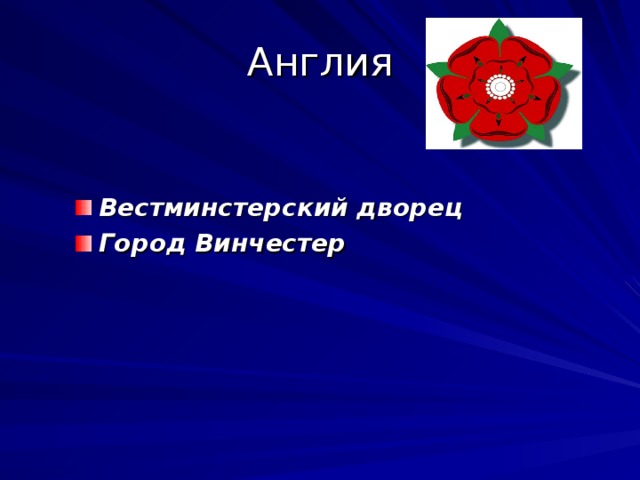 Англия

Вестминстерский дворец
Город Винчестер